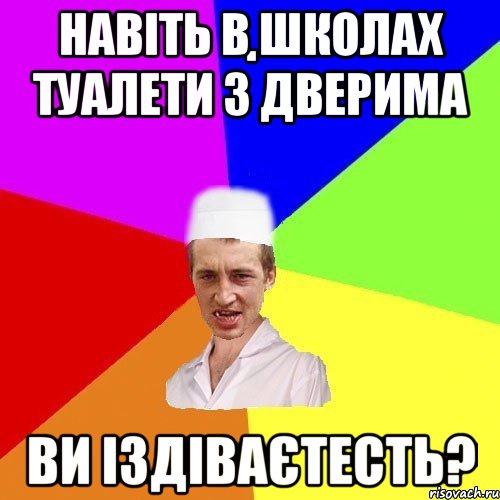 НАВІТЬ В,ШКОЛАХ ТУАЛЕТИ З ДВЕРИМА

ВИ ІЗДІВАЄТЕСТЬ?

risovach.ru